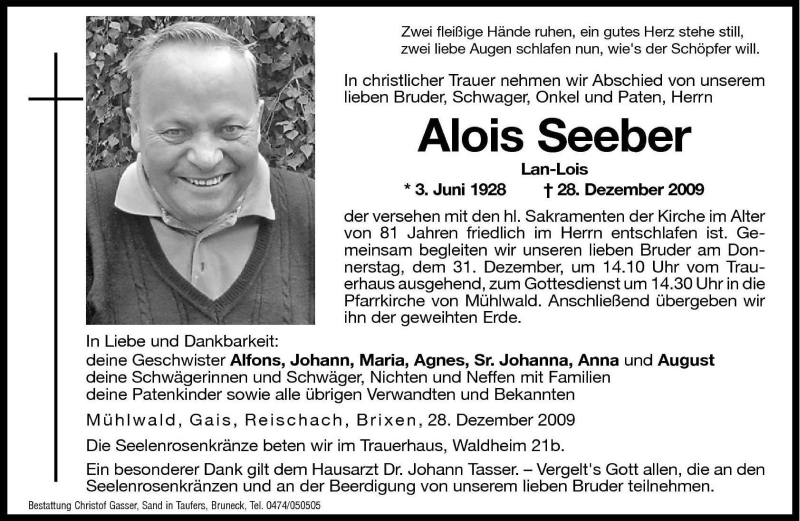 Zwei fleißige Hände ruhen, ein gutes Herz stehe still,
zwei liebe Augen schlafen nun, wie's der Schöpfer will.

In christlicher Trauer nehmen wir Abschied von unserem lieben Bruder, Schwager, Onkel und Paten, Herrn

Alois Seeber

Lan-Lois

* 3. Juni 1928 † 28. Dezember 2009

der versehen mit den hl. Sakramenten der Kirche im Alter von 81 Jahren friedlich im Herrn entschlafen ist. Gemeinsam begleiten wir unseren lieben Bruder am Donnerstag, dem 31. Dezember, um 14.10 Uhr vom Trauerhaus ausgehend, zum Gottesdienst um 14.30 Uhr in die Pfarrkirche von Mühlwald. Anschließend übergeben wir ihn der geweihten Erde.

In Liebe und Dankbarkeit:
deine Geschwister Alfons, Johann, Maria, Agnes, Sr. Johanna, Anna und August
deine Schwägerinnen und Schwäger, Nichten und Neffen mit Familien
deine Patenkinder sowie alle übrigen Verwandten und Bekannten

Mühlwald, Gais, Reischach, Brixen, 28. Dezember 2009

Die Seelenrosenkränze beten wir im Trauerhaus, Waldheim 21b.

Ein besonderer Dank gilt dem Hausarzt Dr. Johann Tasser. – Vergelt's Gott allen, die an den Seelenrosenkränzen und an der Beerdigung von unserem lieben Bruder teilnehmen.

Bestattung Christof Gasser, Sand in Taufers, Bruneck, Tel. 0474/050505